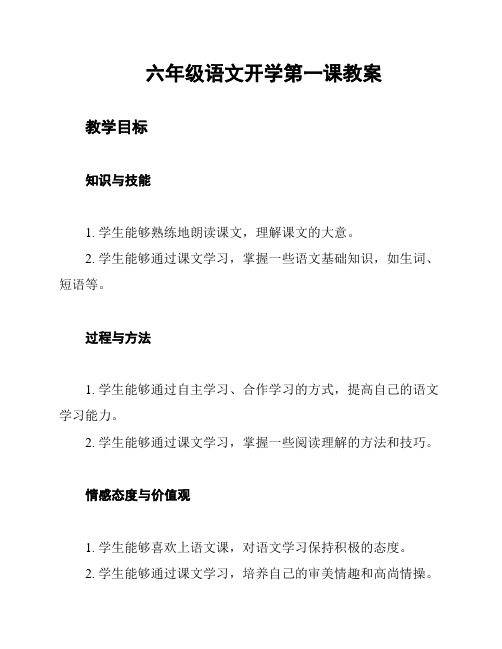 六年级语文开学第一课教案

教学目标

知识与技能

1. 学生能够熟练地朗读课文，理解课文的大意。

2. 学生能够通过课文学习，掌握一些语文基础知识，如生词、短语等。

过程与方法

1. 学生能够通过自主学习、合作学习的方式，提高自己的语文学习能力。

2. 学生能够通过课文学习，掌握一些阅读理解的方法和技巧。

情感态度与价值观

1. 学生能够喜欢上语文课，对语文学习保持积极的态度。

2. 学生能够通过课文学习，培养自己的审美情趣和高尚情操。